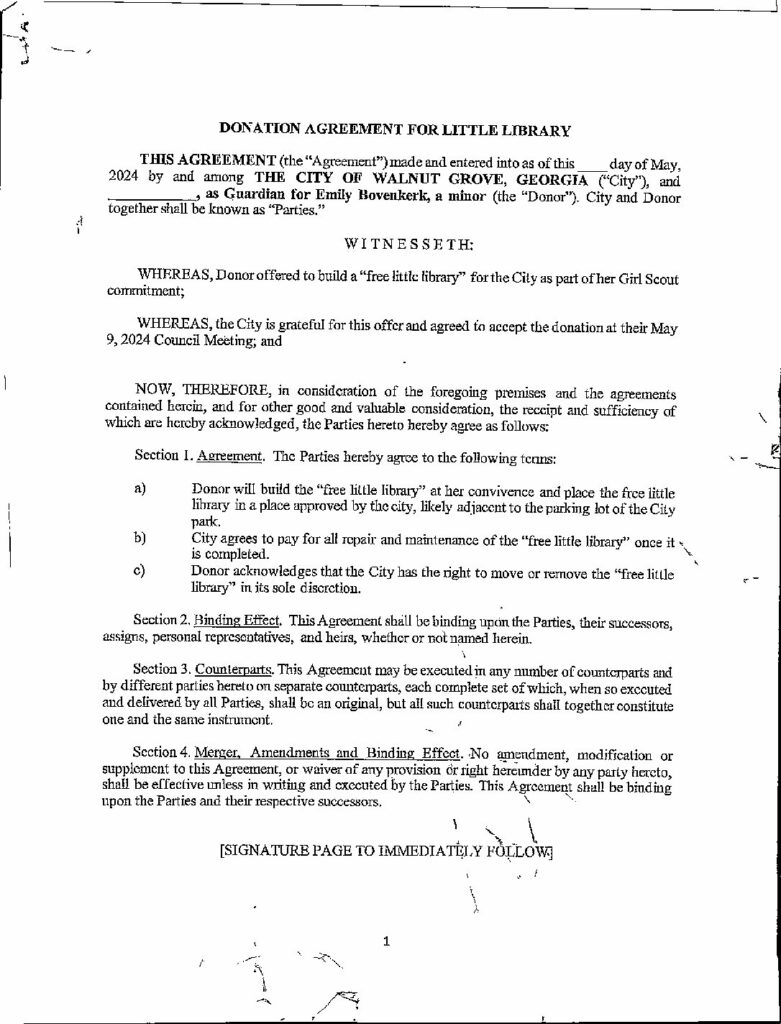 DONATION AGREEMENT FOR LITTLE LIBRARY

THIS AGREEMENT (the "Agreement") made and entered into as of this ____ day of May, 2024 by and among THE CITY OF WALNUT GROVE, GEORGIA ("City"), and ____________, as Guardian for Emily Bovenkerk, a minor (the "Donor"). City and Donor together shall be known as "Parties."

WITNESSETH:

WHEREAS, Donor offered to build a "free little library" for the City as part of her Girl Scout commitment;

WHEREAS, the City is grateful for this offer and agreed to accept the donation at their May 9, 2024 Council Meeting; and

NOW, THEREFORE, in consideration of the foregoing premises and the agreements contained herein, and for other good and valuable consideration, the receipt and sufficiency of which are hereby acknowledged, the Parties hereto hereby agree as follows:

Section 1. Agreement. The Parties hereby agree to the following terms:

a) Donor will build the "free little library" at her convivence and place the free little library in a place approved by the city, likely adjacent to the parking lot of the City park.

b) City agrees to pay for all repair and maintenance of the "free little library" once it is completed.

c) Donor acknowledges that the City has the right to move or remove the "free little library" in its sole discretion.

Section 2. Binding Effect. This Agreement shall be binding upon the Parties, their successors, assigns, personal representatives, and heirs, whether or not named herein.

Section 3. Counterparts. This Agreement may be executed in any number of counterparts and by different parties hereto on separate counterparts, each complete set of which, when so executed and delivered by all Parties, shall be an original, but all such counterparts shall together constitute one and the same instrument.

Section 4. Merger, Amendments and Binding Effect. No amendment, modification or supplement to this Agreement, or waiver of any provision or right hereunder by any party hereto, shall be effective unless in writing and executed by the Parties. This Agreement shall be binding upon the Parties and their respective successors.

[SIGNATURE PAGE TO IMMEDIATELY FOLLOW]

1